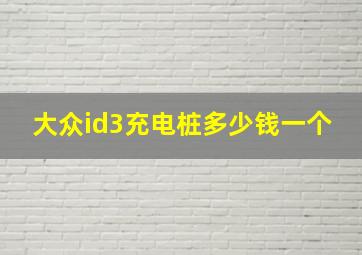 大众id3充电桩多少钱一个